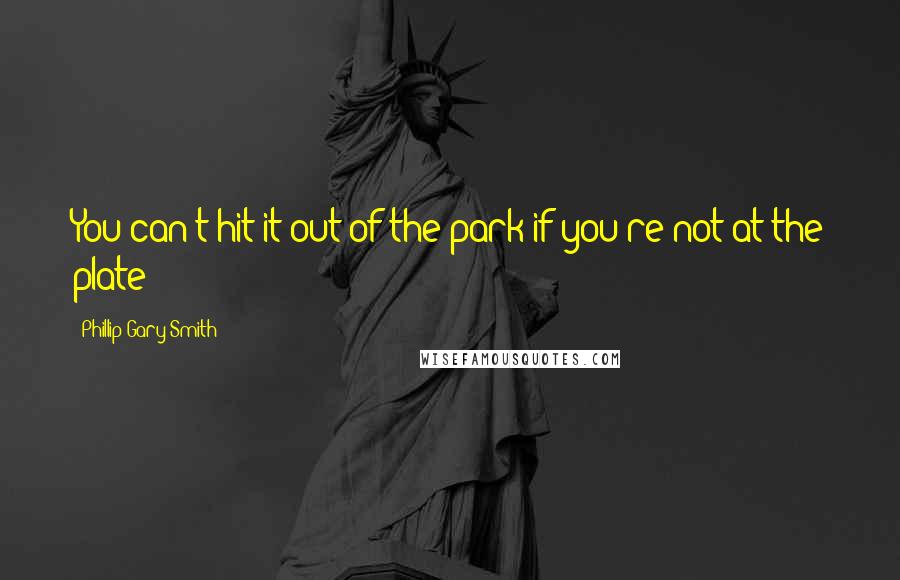 You can't hit it out of the park if you're not at the plate

Phillip Gary Smith

WISEFAMOUSQUOTES.COM